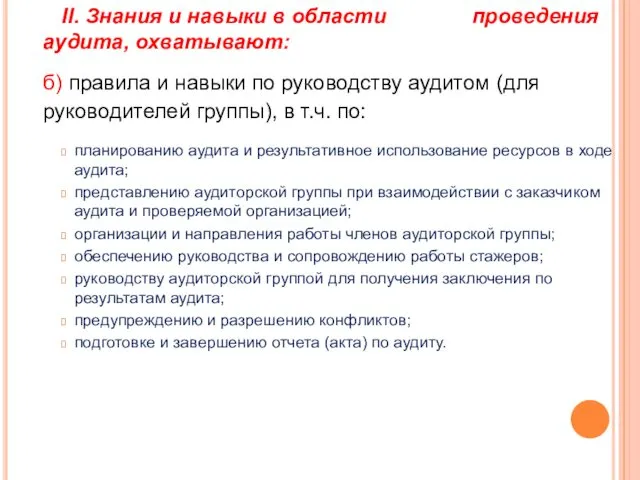 II. Знания и навыки в области проведения аудита, охватывают:

б) правила и навыки по руководству аудитом (для руководителей группы), в т.ч. по:

планированию аудита и результативное использование ресурсов в ходе аудита;
представлению аудиторской группы при взаимодействии с заказчиком аудита и проверяемой организацией;
организации и направления работы членов аудиторской группы;
обеспечению руководства и сопровождению работы стажеров;
руководству аудиторской группой для получения заключения по результатам аудита;
предупреждению и разрешению конфликтов;
подготовке и завершению отчета (акта) по аудиту.